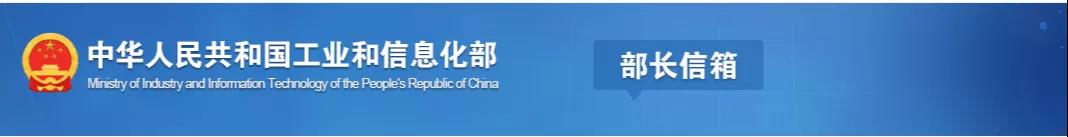 中华人民共和国工业和信息化部
Ministry of Industry and Information Technology of the People's Republic of China

部长信箱